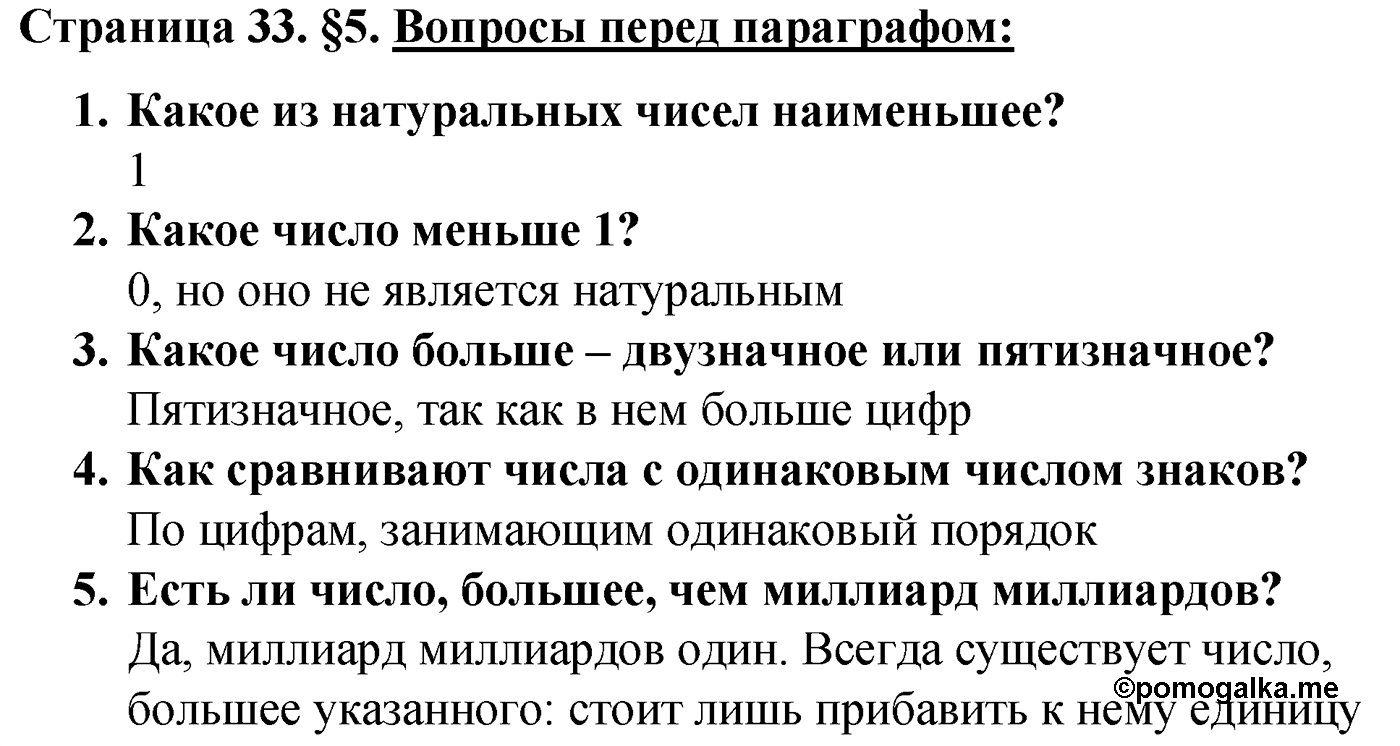 Страница 33. §5. Вопросы перед параграфом:

1. Какое из натуральных чисел наименьшее?
1
2. Какое число меньше 1?
0, но оно не является натуральным
3. Какое число больше – двузначное или пятизначное?
Пятизначное, так как в нем больше цифр
4. Как сравнивают числа с одинаковым числом знаков?
По цифрам, занимающим одинаковый порядок
5. Есть ли число, большее, чем миллиард миллиардов?
Да, миллиард миллиардов один. Всегда существует число, большее указанного: стоит лишь прибавить к нему единицу

©pomogalka.me